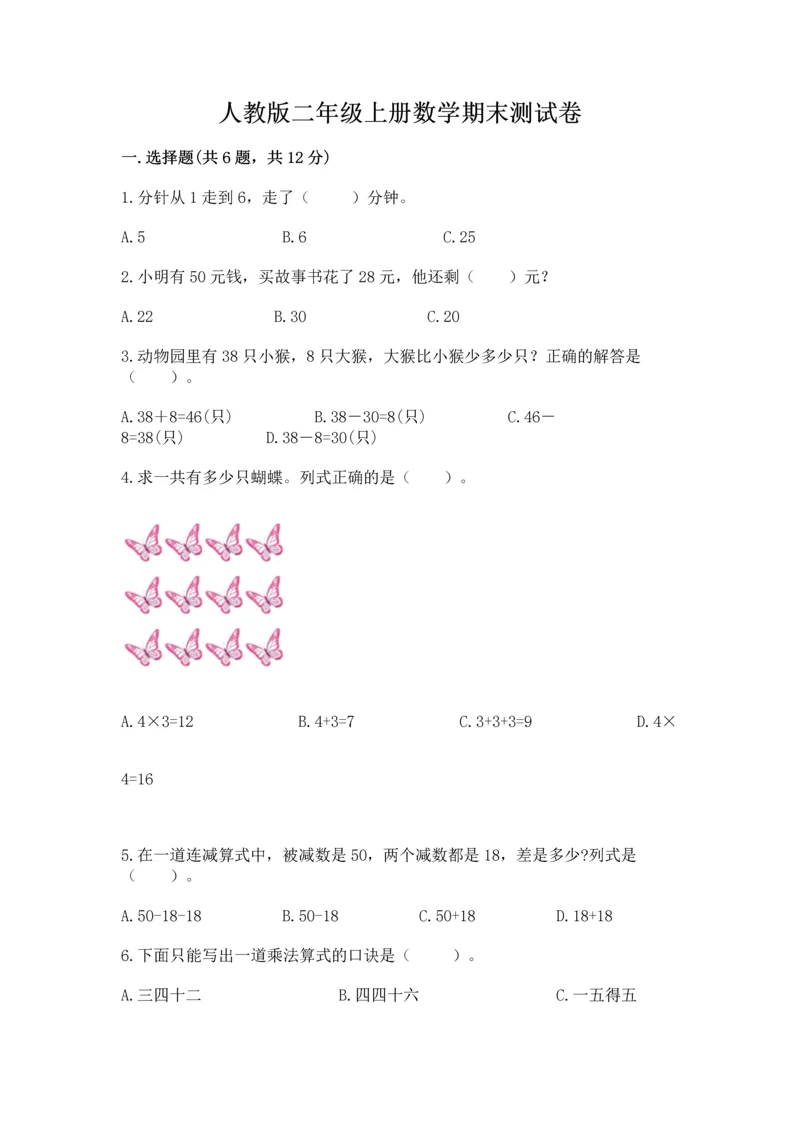 人教版二年级上册数学期末测试卷

一.选择题(共6题，共12分)

1.分针从1走到6，走了（　　）分钟。

A.5　　B.6　　C.25

2.小明有50元钱，买故事书花了28元，他还剩（　　）元?

A.22　　B.30　　C.20

3.动物园里有38只小猴，8只大猴，大猴比小猴少多少只？正确的解答是（　　）。

A.38＋8=46(只)　　B.38－30=8(只)　　C.46－8=38(只)　　D.38－8=30(只)

4.求一共有多少只蝴蝶。列式正确的是（　　）。

A.4×3=12　　B.4+3=7　　C.3+3+3=9　　D.4×4=16

5.在一道连减算式中，被减数是50，两个减数都是18，差是多少?列式是（　　）。

A.50-18-18　　B.50-18　　C.50+18　　D.18+18

6.下面只能写出一道乘法算式的口诀是（　　）。

A.三四十二　　B.四四十六　　C.一五得五